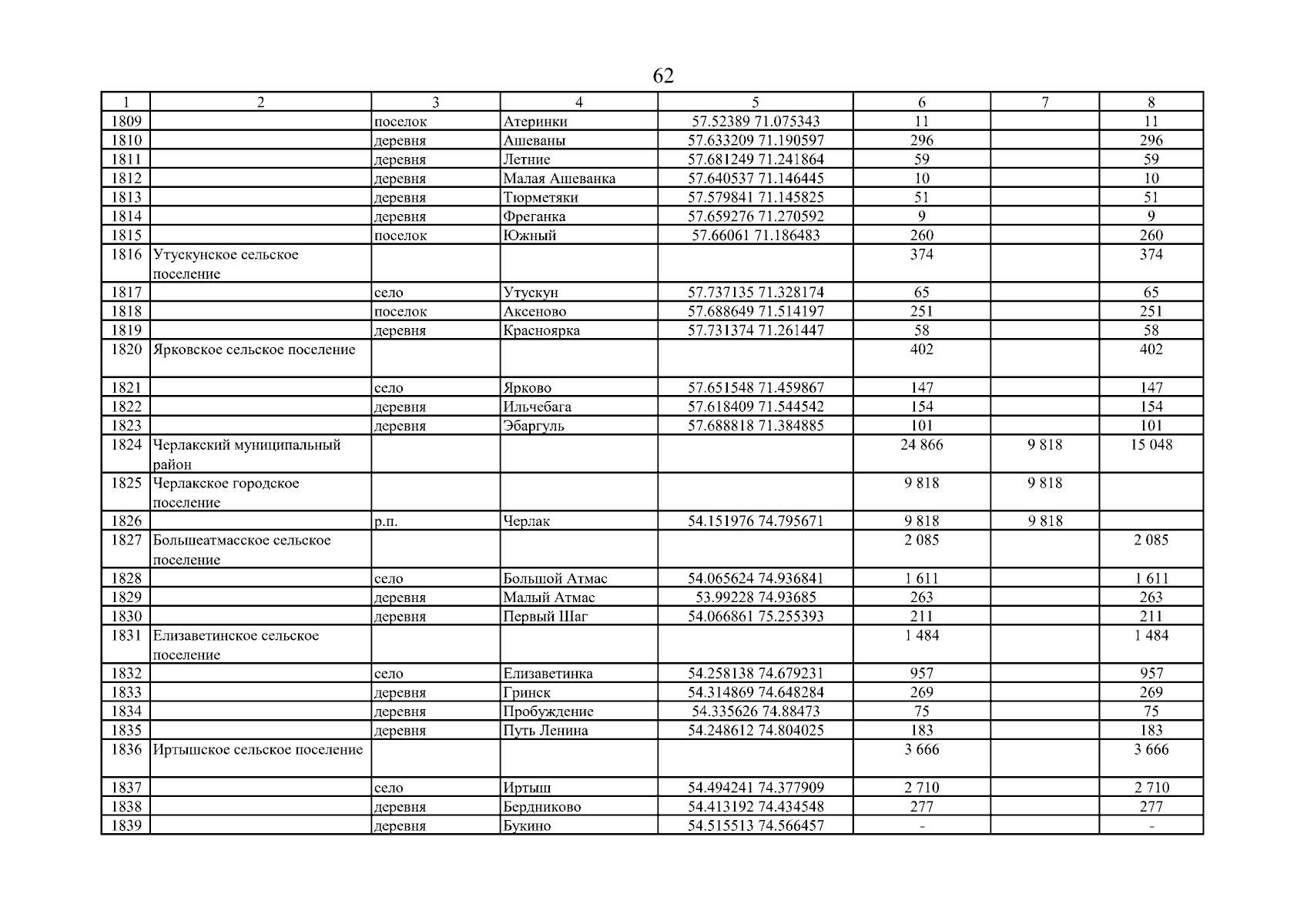 62

| 1 | 2 | 3 | 4 | 5 | 6 | 7 | 8 |
|---|---|---|---|---|---|---|---|
| 1809 | | поселок | Атеринки | 57.52389 71.075343 | 11 | | 11 |
| 1810 | | деревня | Ашеваны | 57.633209 71.190597 | 296 | | 296 |
| 1811 | | деревня | Летние | 57.681249 71.241864 | 59 | | 59 |
| 1812 | | деревня | Малая Ашеванка | 57.640537 71.146445 | 10 | | 10 |
| 1813 | | деревня | Тюрметяки | 57.579841 71.145825 | 51 | | 51 |
| 1814 | | деревня | Фреганка | 57.659276 71.270592 | 9 | | 9 |
| 1815 | | поселок | Южный | 57.66061 71.186483 | 260 | | 260 |
| 1816 | Утускунское сельское поселение | | | | 374 | | 374 |
| 1817 | | село | Утускун | 57.737135 71.328174 | 65 | | 65 |
| 1818 | | поселок | Аксеново | 57.688649 71.514197 | 251 | | 251 |
| 1819 | | деревня | Красноярка | 57.731374 71.261447 | 58 | | 58 |
| 1820 | Ярковское сельское поселение | | | | 402 | | 402 |
| 1821 | | село | Ярково | 57.651548 71.459867 | 147 | | 147 |
| 1822 | | деревня | Ильчебага | 57.618409 71.544542 | 154 | | 154 |
| 1823 | | деревня | Эбаргуль | 57.688818 71.384885 | 101 | | 101 |
| 1824 | Черлакский муниципальный район | | | | 24 866 | 9 818 | 15 048 |
| 1825 | Черлакское городское поселение | | | | 9 818 | 9 818 | |
| 1826 | | р.п. | Черлак | 54.151976 74.795671 | 9 818 | 9 818 | |
| 1827 | Большеатмасское сельское поселение | | | | 2 085 | | 2 085 |
| 1828 | | село | Большой Атмас | 54.065624 74.936841 | 1 611 | | 1 611 |
| 1829 | | деревня | Малый Атмас | 53.99228 74.93685 | 263 | | 263 |
| 1830 | | деревня | Первый Шаг | 54.066861 75.255393 | 211 | | 211 |
| 1831 | Елизаветинское сельское поселение | | | | 1 484 | | 1 484 |
| 1832 | | село | Елизаветинка | 54.258138 74.679231 | 957 | | 957 |
| 1833 | | деревня | Гринск | 54.314869 74.648284 | 269 | | 269 |
| 1834 | | деревня | Пробуждение | 54.335626 74.88473 | 75 | | 75 |
| 1835 | | деревня | Путь Ленина | 54.248612 74.804025 | 183 | | 183 |
| 1836 | Иртышское сельское поселение | | | | 3 666 | | 3 666 |
| 1837 | | село | Иртыш | 54.494241 74.377909 | 2 710 | | 2 710 |
| 1838 | | деревня | Бердниково | 54.413192 74.434548 | 277 | | 277 |
| 1839 | | деревня | Букино | 54.515513 74.566457 | - | | - |